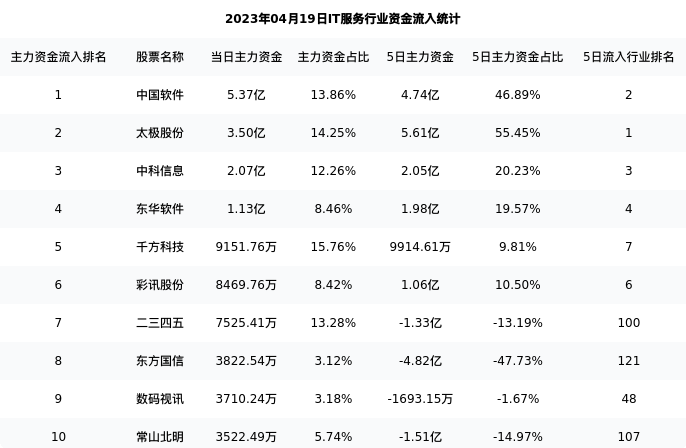 2023年04月19日IT服务行业资金流入统计

| 主力资金流入排名 | 股票名称 | 当日主力资金 | 主力资金占比 | 5日主力资金 | 5日主力资金占比 | 5日流入行业排名 |
|---|---|---|---|---|---|---|
| 1 | 中国软件 | 5.37亿 | 13.86% | 4.74亿 | 46.89% | 2 |
| 2 | 太极股份 | 3.50亿 | 14.25% | 5.61亿 | 55.45% | 1 |
| 3 | 中科信息 | 2.07亿 | 12.26% | 2.05亿 | 20.23% | 3 |
| 4 | 东华软件 | 1.13亿 | 8.46% | 1.98亿 | 19.57% | 4 |
| 5 | 千方科技 | 9151.76万 | 15.76% | 9914.61万 | 9.81% | 7 |
| 6 | 彩讯股份 | 8469.76万 | 8.42% | 1.06亿 | 10.50% | 6 |
| 7 | 二三四五 | 7525.41万 | 13.28% | -1.33亿 | -13.19% | 100 |
| 8 | 东方国信 | 3822.54万 | 3.12% | -4.82亿 | -47.73% | 121 |
| 9 | 数码视讯 | 3710.24万 | 3.18% | -1693.15万 | -1.67% | 48 |
| 10 | 常山北明 | 3522.49万 | 5.74% | -1.51亿 | -14.97% | 107 |